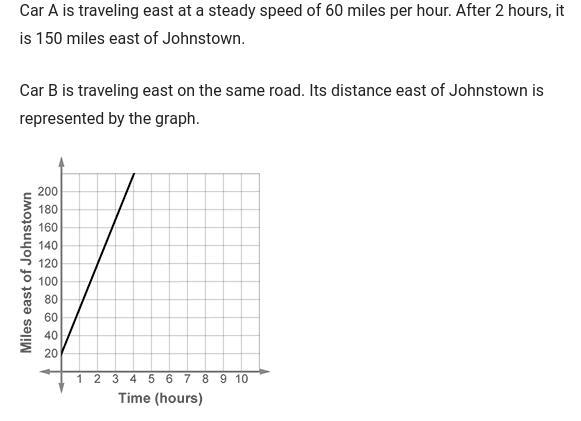 Car A is traveling east at a steady speed of 60 miles per hour. After 2 hours, it is 150 miles east of Johnstown.

Car B is traveling east on the same road. Its distance east of Johnstown is represented by the graph.

Miles east of Johnstown

200
180
160
140
120
100
80
60
40
20

1 2 3 4 5 6 7 8 9 10

Time (hours)